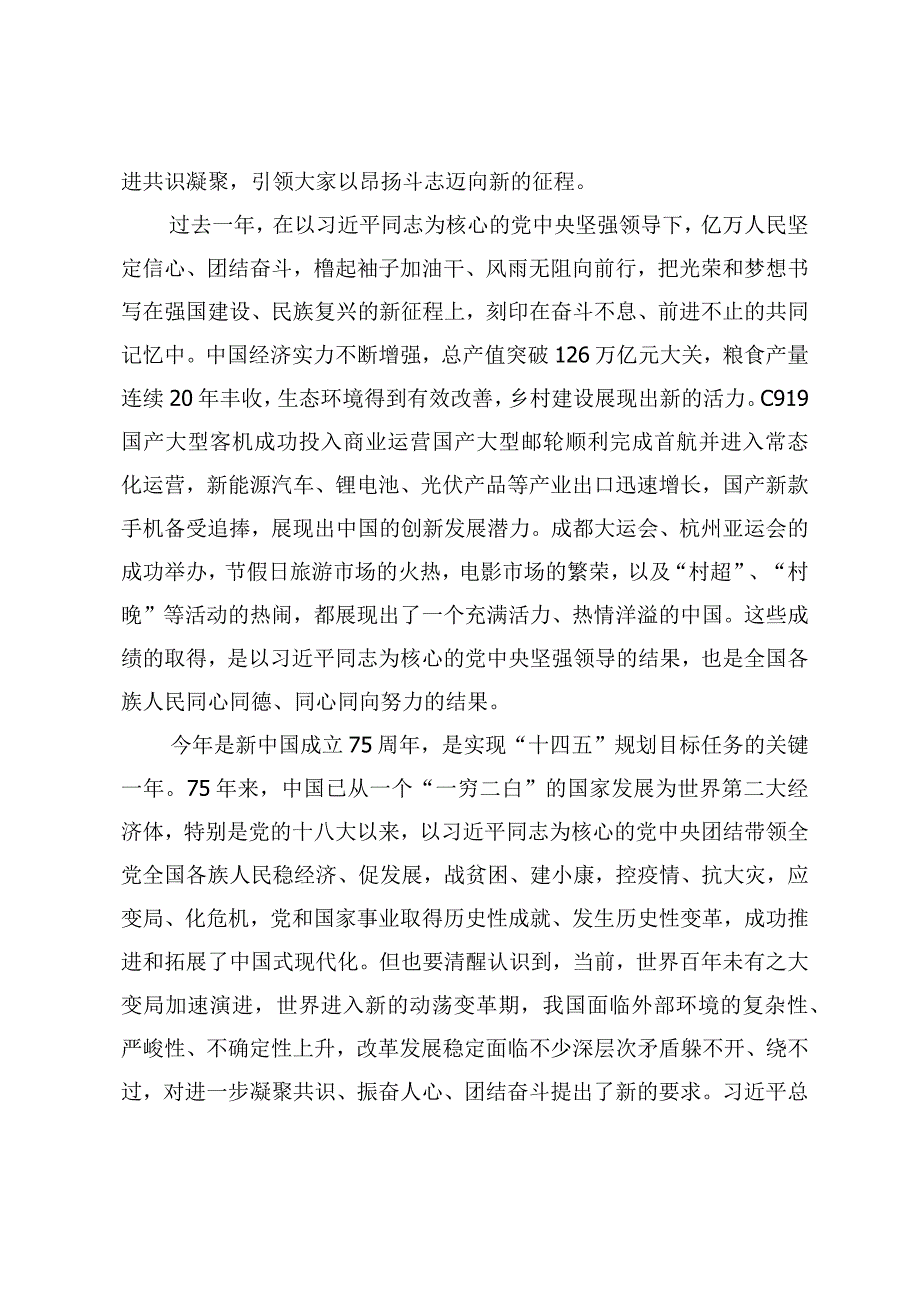 进共识凝聚，引领大家以昂扬斗志迈向新的征程。

过去一年，在以习近平同志为核心的党中央坚强领导下，亿万人民坚定信心、团结奋斗，橹起袖子加油干、风雨无阻向前行，把光荣和梦想书写在强国建设、民族复兴的新征程上，刻印在奋斗不息、前进不止的共同记忆中。中国经济实力不断增强，总产值突破126万亿元大关，粮食产量连续20年丰收，生态环境得到有效改善，乡村建设展现出新的活力。C919国产大型客机成功投入商业运营国产大型邮轮顺利完成首航并进入常态化运营，新能源汽车、锂电池、光伏产品等产业出口迅速增长，国产新款手机备受追捧，展现出中国的创新发展潜力。成都大运会、杭州亚运会的成功举办，节假日旅游市场的火热，电影市场的繁荣，以及“村超”、“村晚”等活动的热闹，都展现出了一个充满活力、热情洋溢的中国。这些成绩的取得，是以习近平同志为核心的党中央坚强领导的结果，也是全国各族人民同心同德、同心同向努力的结果。

今年是新中国成立75周年，是实现“十四五”规划目标任务的关键一年。75年来，中国已从一个“一穷二白”的国家发展为世界第二大经济体，特别是党的十八大以来，以习近平同志为核心的党中央团结带领全党全国各族人民稳经济、促发展，战贫困、建小康，控疫情、抗大灾，应变局、化危机，党和国家事业取得历史性成就、发生历史性变革，成功推进和拓展了中国式现代化。但也要清醒认识到，当前，世界百年未有之大变局加速演进，世界进入新的动荡变革期，我国面临外部环境的复杂性、严峻性、不确定性上升，改革发展稳定面临不少深层次矛盾躲不开、绕不过，对进一步凝聚共识、振奋人心、团结奋斗提出了新的要求。习近平总